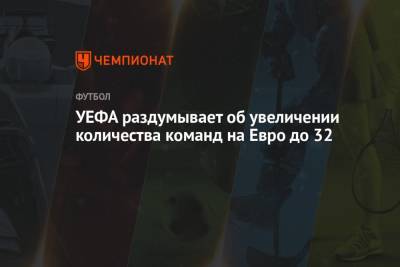 ЧЕМПИОНАТ

ФУТБОЛ

УЕФА раздумывает об увеличении количества команд на Евро до 32